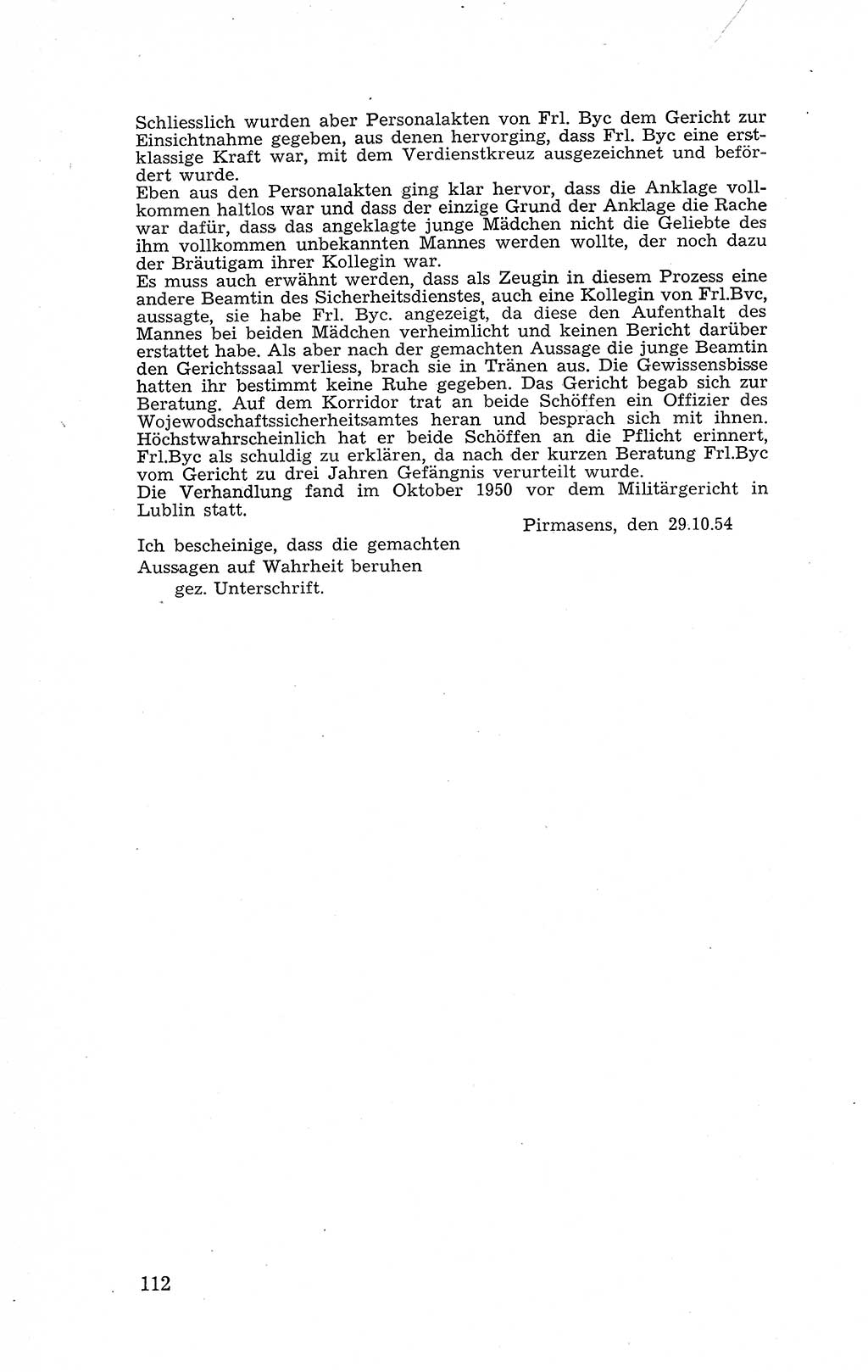 Schliesslich wurden aber Personalakten von Frl. Byc dem Gericht zur Einsichtnahme gegeben, aus denen hervorging, dass Frl. Byc eine erstklassige Kraft war, mit dem Verdienstkreuz ausgezeichnet und befördert wurde.
Eben aus den Personalakten ging klar hervor, dass die Anklage vollkommen haltlos war und dass der einzige Grund der Anklage die Rache war dafür, dass das angeklagte junge Mädchen nicht die Geliebte des ihm vollkommen unbekannten Mannes werden wollte, der noch dazu der Bräutigam ihrer Kollegin war.
Es muss auch erwähnt werden, dass als Zeugin in diesem Prozess eine andere Beamtin des Sicherheitsdienstes, auch eine Kollegin von Frl.Byc, aussagte, sie habe Frl. Byc. angezeigt, da diese den Aufenthalt des Mannes bei beiden Mädchen verheimlicht und keinen Bericht darüber erstattet habe. Als aber nach der gemachten Aussage die junge Beamtin den Gerichtssaal verliess, brach sie in Tränen aus. Die Gewissensbisse hatten ihr bestimmt keine Ruhe gegeben. Das Gericht begab sich zur Beratung. Auf dem Korridor trat an beide Schöffen ein Offizier des Wojewodschaftssicherheitsamtes heran und besprach sich mit ihnen. Höchstwahrscheinlich hat er beide Schöffen an die Pflicht erinnert, Frl.Byc als schuldig zu erklären, da nach der kurzen Beratung Frl.Byc vom Gericht zu drei Jahren Gefängnis verurteilt wurde.
Die Verhandlung fand im Oktober 1950 vor dem Militärgericht in Lublin statt.

Pirmasens, den 29.10.54

Ich bescheinige, dass die gemachten Aussagen auf Wahrheit beruhen
gez. Unterschrift.

112